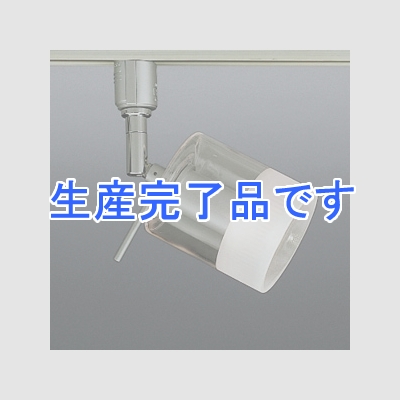 生産完了品です